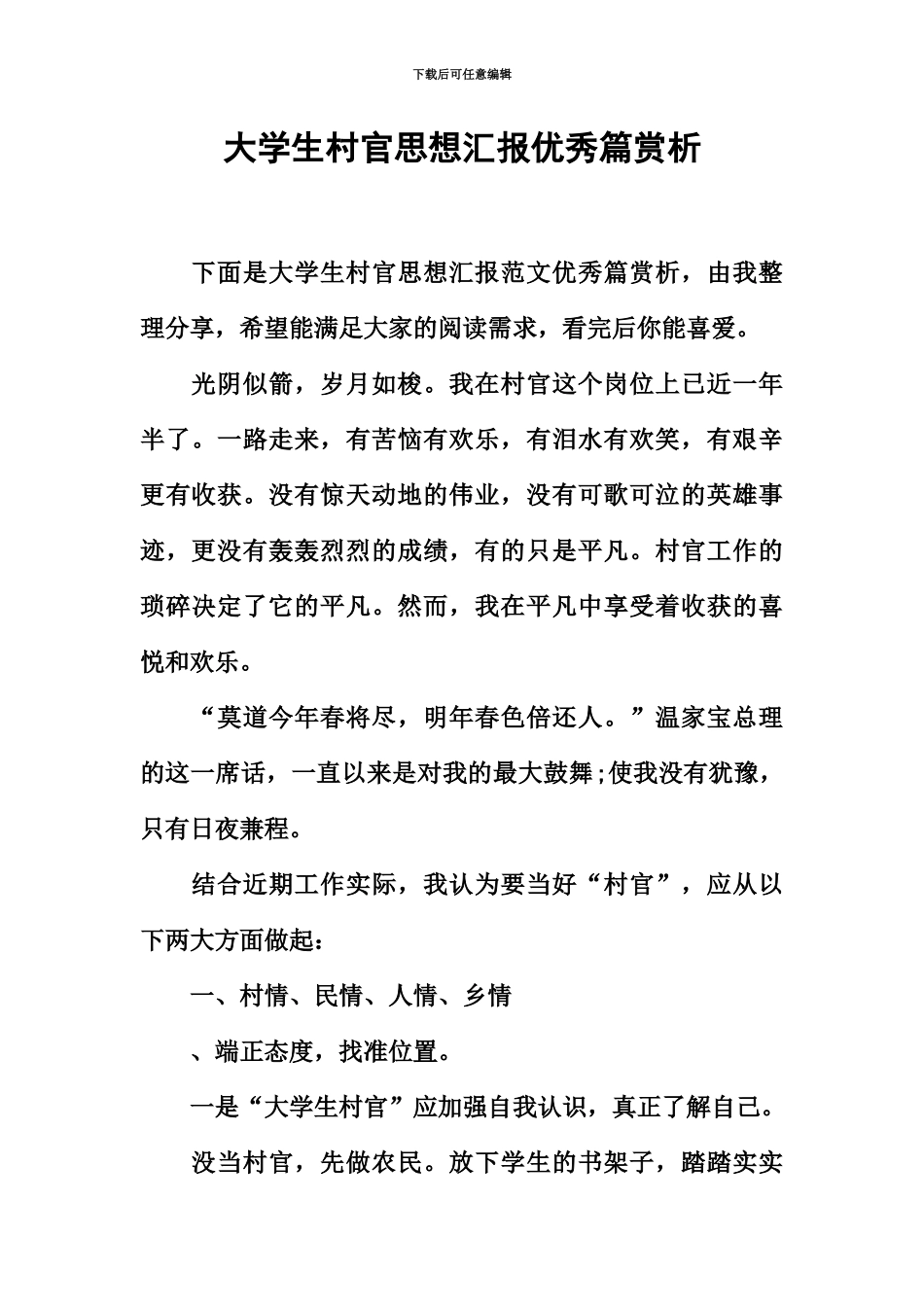 下载后可任意编辑

大学生村官思想汇报优秀篇赏析

下面是大学生村官思想汇报范文优秀篇赏析，由我整理分享，希望能满足大家的阅读需求，看完后你能喜爱。

光阴似箭，岁月如梭。我在村官这个岗位上已近一年半了。一路走来，有苦恼有欢乐，有泪水有欢笑，有艰辛更有收获。没有惊天动地的伟业，没有可歌可泣的英雄事迹，更没有轰轰烈烈的成绩，有的只是平凡。村官工作的琐碎决定了它的平凡。然而，我在平凡中享受着收获的喜悦和欢乐。

“莫道今年春将尽，明年春色倍还人。”温家宝总理的这一席话，一直以来是对我的最大鼓舞;使我没有犹豫，只有日夜兼程。

结合近期工作实际，我认为要当好“村官”，应从以下两大方面做起：

一、村情、民情、人情、乡情

、端正态度，找准位置。

一是“大学生村官”应加强自我认识，真正了解自己。

没当村官，先做农民。放下学生的书架子，踏踏实实